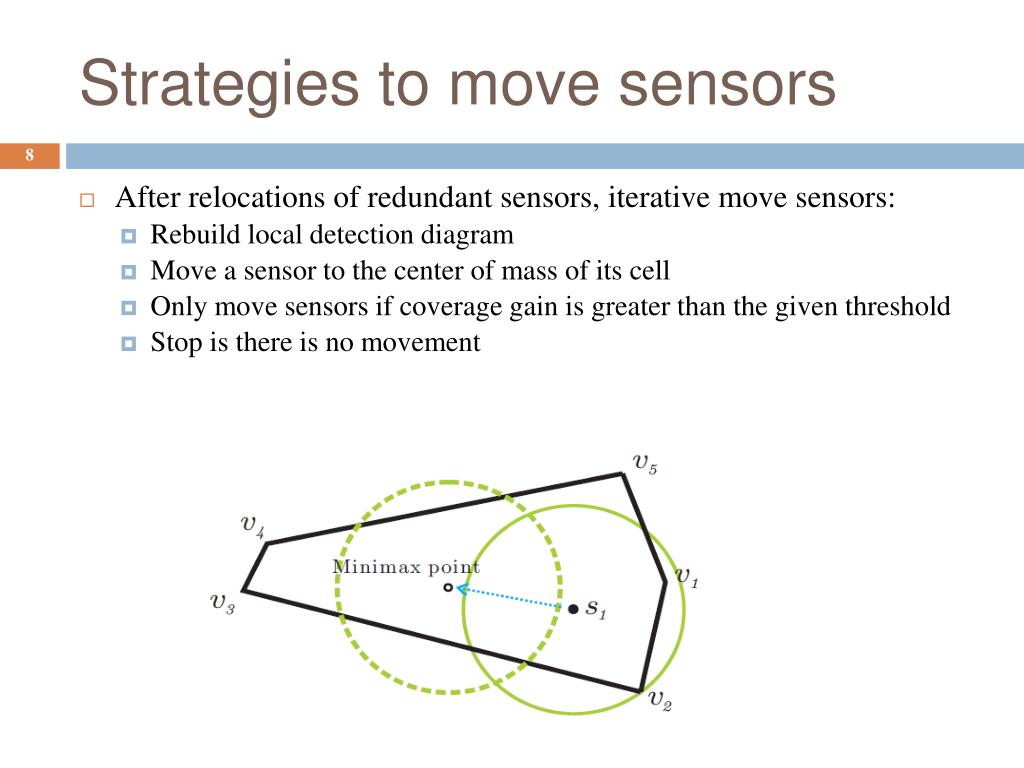 Strategies to move sensors

8

After relocations of redundant sensors, iterative move sensors:

Rebuild local detection diagram

Move a sensor to the center of mass of its cell

Only move sensors if coverage gain is greater than the given threshold

Stop is there is no movement

$v_5$

$v_4$

Minimax point

$v_1$

$v_3$

$s_1$

$v_2$